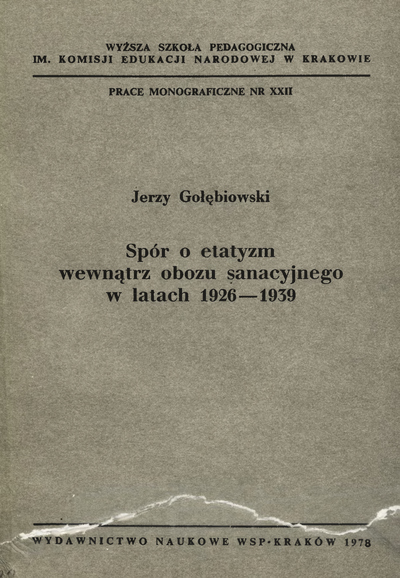 WYŻSZA SZKOŁA PEDAGOGICZNA
IM. KOMISJI EDUKACJI NARODOWEJ W KRAKOWIE

PRACE MONOGRAFICZNE NR XXII

Jerzy Gołębiowski

Spór o etatyzm
wewnątrz obozu sanacyjnego
w latach 1926—1939

WYDAWNICTWO NAUKOWE WSP·KRAKÓW 1978